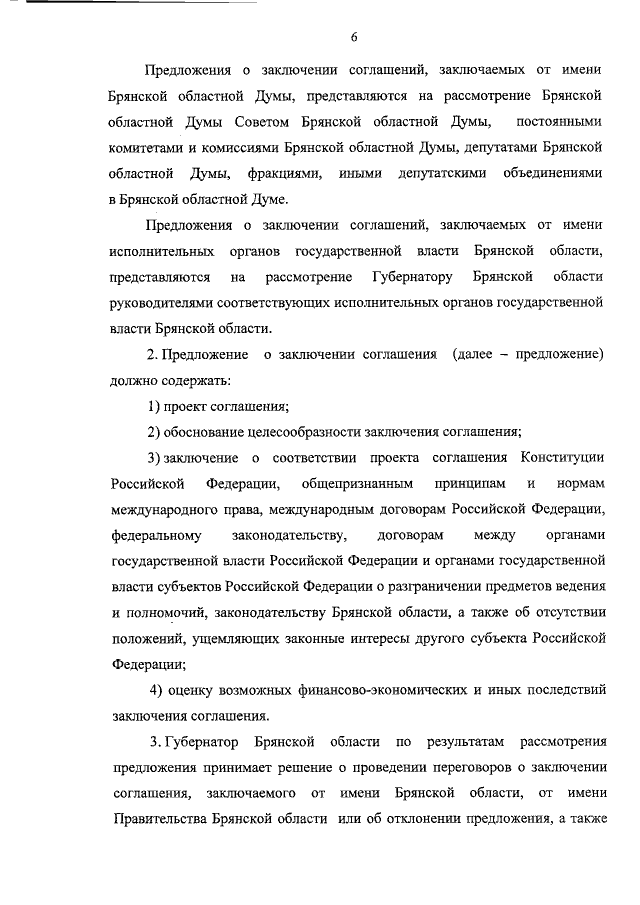 6

Предложения о заключении соглашений, заключаемых от имени Брянской областной Думы, представляются на рассмотрение Брянской областной Думы Советом Брянской областной Думы, постоянными комитетами и комиссиями Брянской областной Думы, депутатами Брянской областной Думы, фракциями, иными депутатскими объединениями в Брянской областной Думе.

Предложения о заключении соглашений, заключаемых от имени исполнительных органов государственной власти Брянской области, представляются на рассмотрение Губернатору Брянской области руководителями соответствующих исполнительных органов государственной власти Брянской области.

2. Предложение о заключении соглашения (далее – предложение) должно содержать:

1) проект соглашения;

2) обоснование целесообразности заключения соглашения;

3) заключение о соответствии проекта соглашения Конституции Российской Федерации, общепризнанным принципам и нормам международного права, международным договорам Российской Федерации, федеральному законодательству, договорам между органами государственной власти Российской Федерации и органами государственной власти субъектов Российской Федерации о разграничении предметов ведения и полномочий, законодательству Брянской области, а также об отсутствии положений, ущемляющих законные интересы другого субъекта Российской Федерации;

4) оценку возможных финансово-экономических и иных последствий заключения соглашения.

3. Губернатор Брянской области по результатам рассмотрения предложения принимает решение о проведении переговоров о заключении соглашения, заключаемого от имени Брянской области, от имени Правительства Брянской области или об отклонении предложения, а также